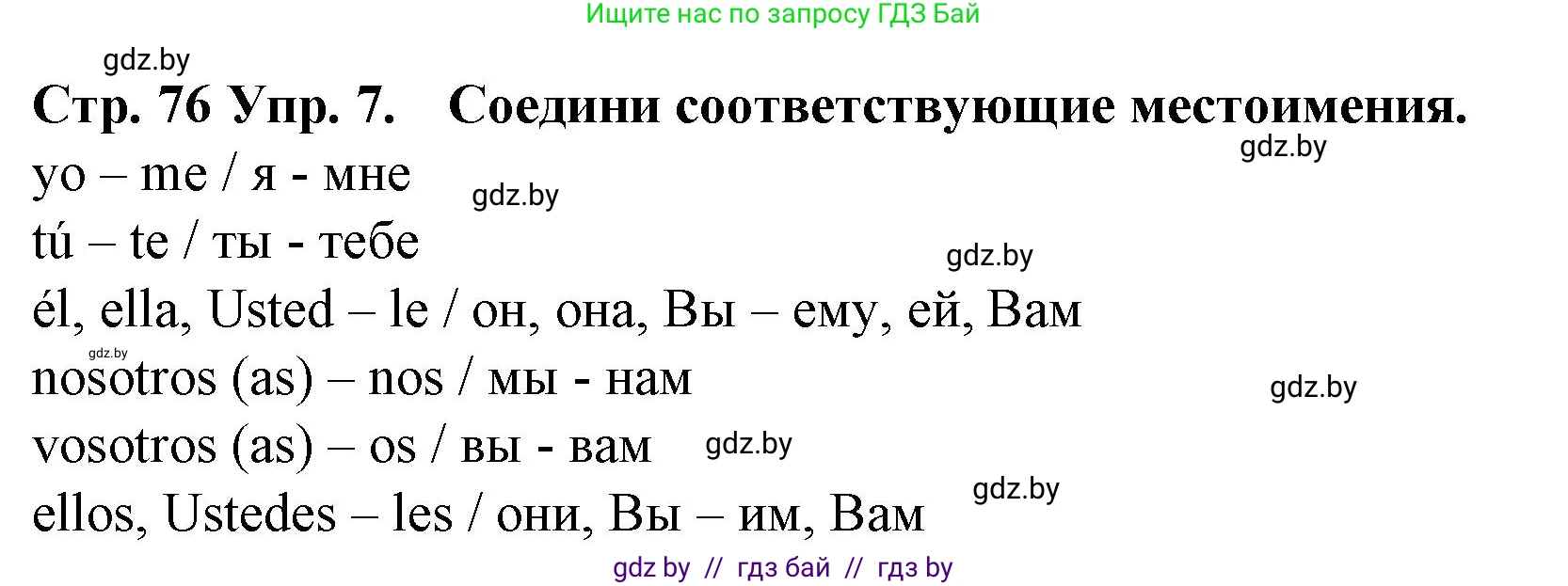 Ищите нас по запросу ГДЗ Бай

gdz.by

Стр. 76 Упр. 7. Соедини соответствующие местоимения.

gdz.by

yo – me / я - мне

gdz.by

tú – te / ты - тебе

gdz.by

él, ella, Usted – le / он, она, Вы – ему, ей, Вам

gdz.by

nosotros (as) – nos / мы - нам

gdz.by

vosotros (as) – os / вы - вам

gdz.by

gdz.by

ellos, Ustedes – les / они, Вы – им, Вам

gdz by // гдз бай // гдз by